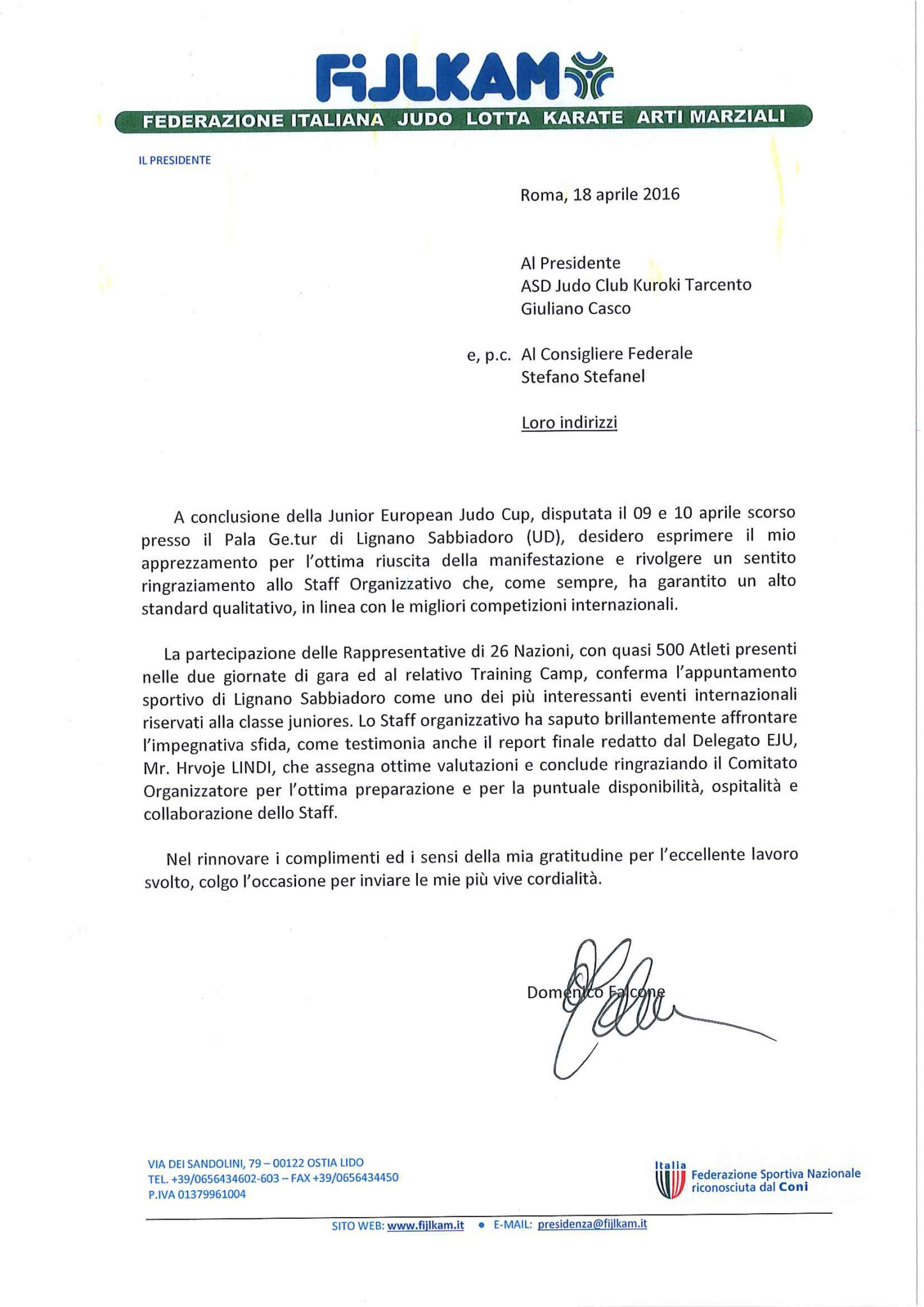 FIJLKAM

FEDERAZIONE ITALIANA JUDO LOTTA KARATE ARTI MARZIALI

IL PRESIDENTE

Roma, 18 aprile 2016

Al Presidente
ASD Judo Club Kuroki Tarcento
Giuliano Casco

e, p.c. Al Consigliere Federale
Stefano Stefanel

Loro indirizzi

A conclusione della Junior European Judo Cup, disputata il 09 e 10 aprile scorso presso il Pala Ge.tur di Lignano Sabbiadoro (UD), desidero esprimere il mio apprezzamento per l'ottima riuscita della manifestazione e rivolgere un sentito ringraziamento allo Staff Organizzativo che, come sempre, ha garantito un alto standard qualitativo, in linea con le migliori competizioni internazionali.

La partecipazione delle Rappresentative di 26 Nazioni, con quasi 500 Atleti presenti nelle due giornate di gara ed al relativo Training Camp, conferma l'appuntamento sportivo di Lignano Sabbiadoro come uno dei più interessanti eventi internazionali riservati alla classe juniores. Lo Staff organizzativo ha saputo brillantemente affrontare l'impegnativa sfida, come testimonia anche il report finale redatto dal Delegato EJU, Mr. Hrvoje LINDI, che assegna ottime valutazioni e conclude ringraziando il Comitato Organizzatore per l'ottima preparazione e per la puntuale disponibilità, ospitalità e collaborazione dello Staff.

Nel rinnovare i complimenti ed i sensi della mia gratitudine per l'eccellente lavoro svolto, colgo l'occasione per inviare le mie più vive cordialità.

Domenico Falcone

VIA DEI SANDOLINI, 79 – 00122 OSTIA LIDO
TEL. +39/0656434602-603 – FAX +39/0656434450
P.IVA 01379961004

Italia
Federazione Sportiva Nazionale riconosciuta dal Coni

SITO WEB: www.fijlkam.it • E-MAIL: presidenza@fijlkam.it